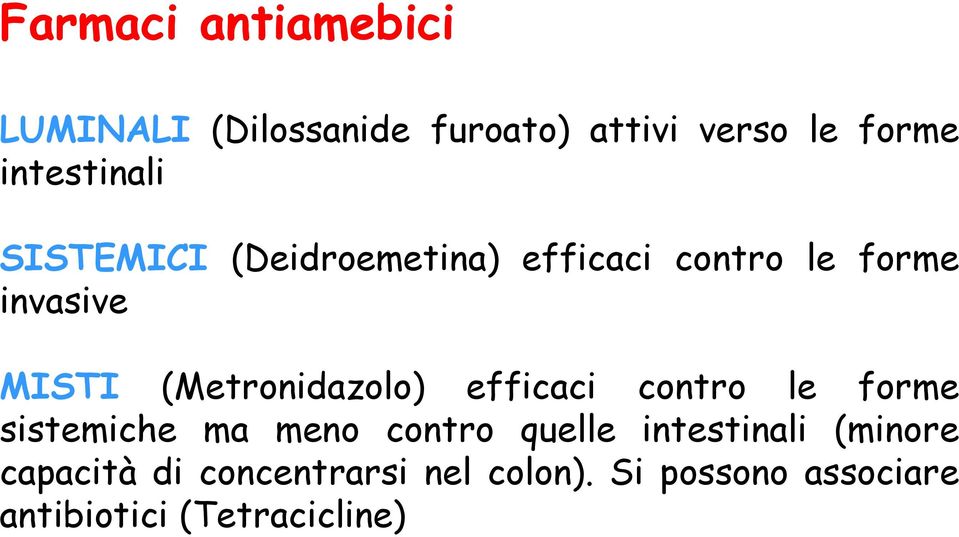 Farmaci antiamebici

LUMINALI (Dilossanide furoato) attivi verso le forme intestinali

SISTEMICI (Deidroemetina) efficaci contro le forme invasive

MISTI (Metronidazolo) efficaci contro le forme sistemiche ma meno contro quelle intestinali (minore capacità di concentrarsi nel colon). Si possono associare antibiotici (Tetracicline)